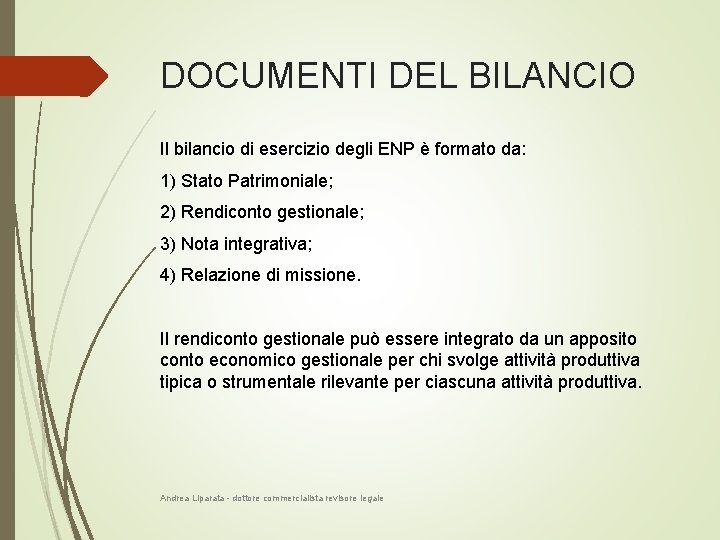 DOCUMENTI DEL BILANCIO

Il bilancio di esercizio degli ENP è formato da:

1) Stato Patrimoniale;

2) Rendiconto gestionale;

3) Nota integrativa;

4) Relazione di missione.

Il rendiconto gestionale può essere integrato da un apposito conto economico gestionale per chi svolge attività produttiva tipica o strumentale rilevante per ciascuna attività produttiva.

Andrea Liparata - dottore commercialista revisore legale